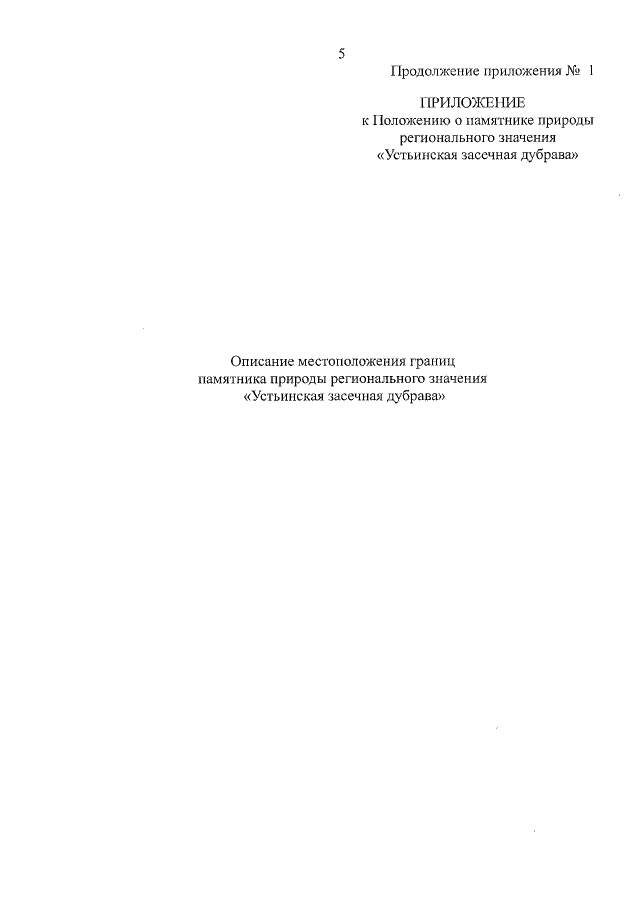 5

Продолжение приложения № 1

ПРИЛОЖЕНИЕ
к Положению о памятнике природы регионального значения «Устьинская засечная дубрава»

Описание местоположения границ памятника природы регионального значения «Устьинская засечная дубрава»